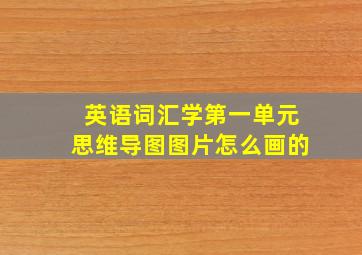 英语词汇学第一单元
思维导图图片怎么画的